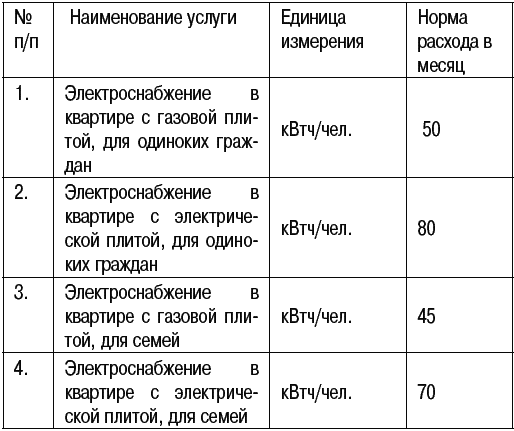 | № п/п | Наименование услуги | Единица измерения | Норма расхода в месяц |
|---|---|---|---|
| 1. | Электроснабжение в квартире с газовой плитой, для одиноких граждан | кВтч/чел. | 50 |
| 2. | Электроснабжение в квартире с электрической плитой, для одиноких граждан | кВтч/чел. | 80 |
| 3. | Электроснабжение в квартире с газовой плитой, для семей | кВтч/чел. | 45 |
| 4. | Электроснабжение в квартире с электрической плитой, для семей | кВтч/чел. | 70 |